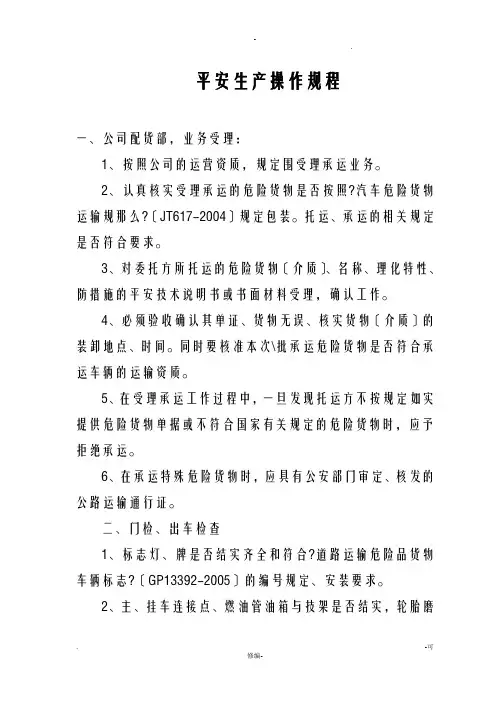 平安生产操作规程

一、公司配货部，业务受理：

1、按照公司的运营资质，规定围受理承运业务。

2、认真核实受理承运的危险货物是否按照?汽车危险货物运输规那么?〔JT617-2004〕规定包装。托运、承运的相关规定是否符合要求。

3、对委托方所托运的危险货物〔介质〕、名称、理化特性、防措施的平安技术说明书或书面材料受理，确认工作。

4、必须验收确认其单证、货物无误、核实货物〔介质〕的装卸地点、时间。同时要核准本次\批承运危险货物是否符合承运车辆的运输资质。

5、在受理承运工作过程中，一旦发现托运方不按规定如实提供危险货物单据或不符合国家有关规定的危险货物时，应予拒绝承运。

6、在承运特殊危险货物时，应具有公安部门审定、核发的公路运输通行证。

二、门检、出车检查

1、标志灯、牌是否结实齐全和符合?道路运输危险品货物车辆标志?〔GP13392-2005〕的编号规定、安装要求。

2、主、挂车连接点、燃油管油箱与技架是否结实，轮胎磨

修编-

-可